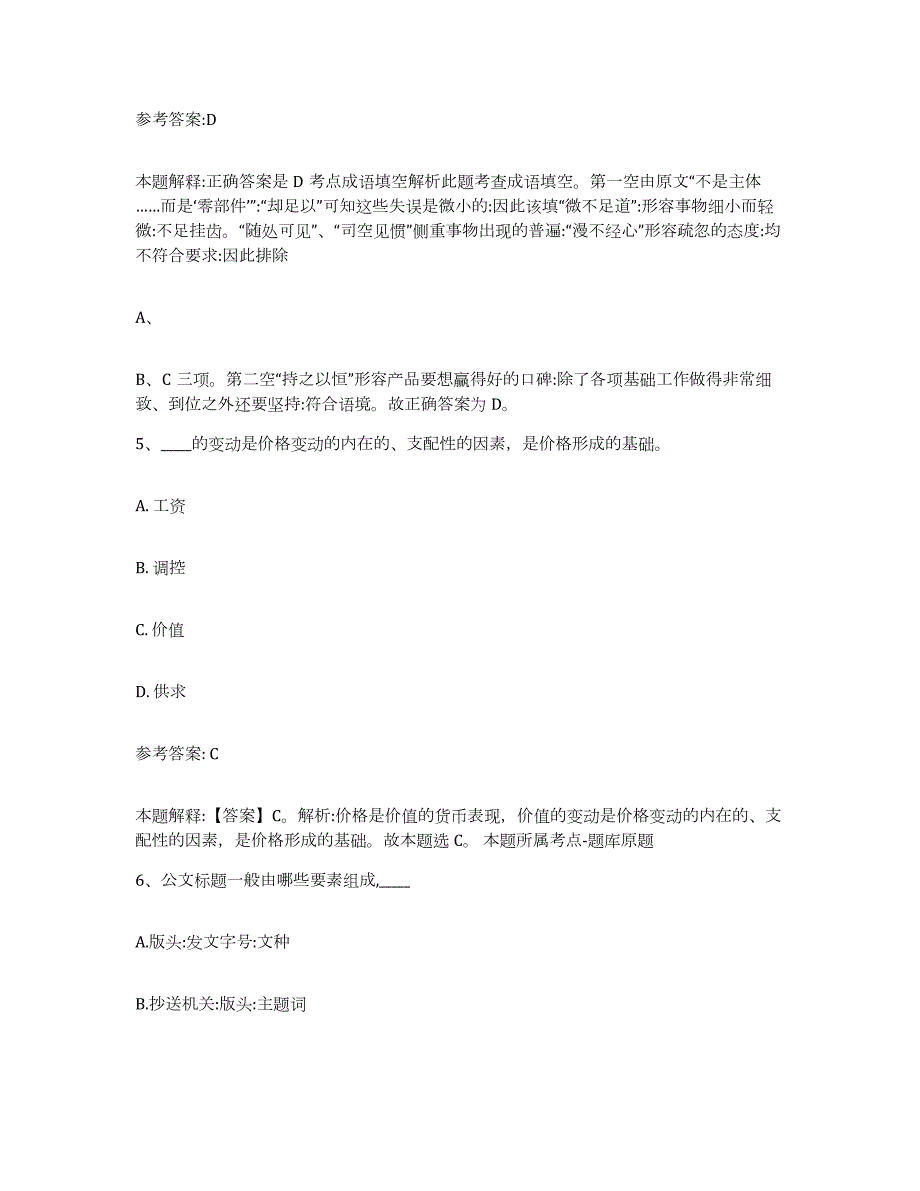 参考答案:D

本题解释:正确答案是 D 考点成语填空解析此题考查成语填空。第一空由原文“不是主体……而是‘零部件’”:“却足以”可知这些失误是微小的:因此该填“微不足道”:形容事物细小而轻微:不足挂齿。“随处可见”、“司空见惯”侧重事物出现的普遍:“漫不经心”形容疏忽的态度:均不符合要求:因此排除

A、

B、C 三项。第二空“持之以恒”形容产品要想赢得好的口碑:除了各项基础工作做得非常细致、到位之外还要坚持:符合语境。故正确答案为 D。

5、____的变动是价格变动的内在的、支配性的因素，是价格形成的基础。

A. 工资

B. 调控

C. 价值

D. 供求

参考答案: C

本题解释:【答案】C。解析:价格是价值的货币表现，价值的变动是价格变动的内在的、支配性的因素，是价格形成的基础。故本题选 C。 本题所属考点-题库原题

6、公文标题一般由哪些要素组成,____

A.版头:发文字号:文种

B.抄送机关:版头:主题词